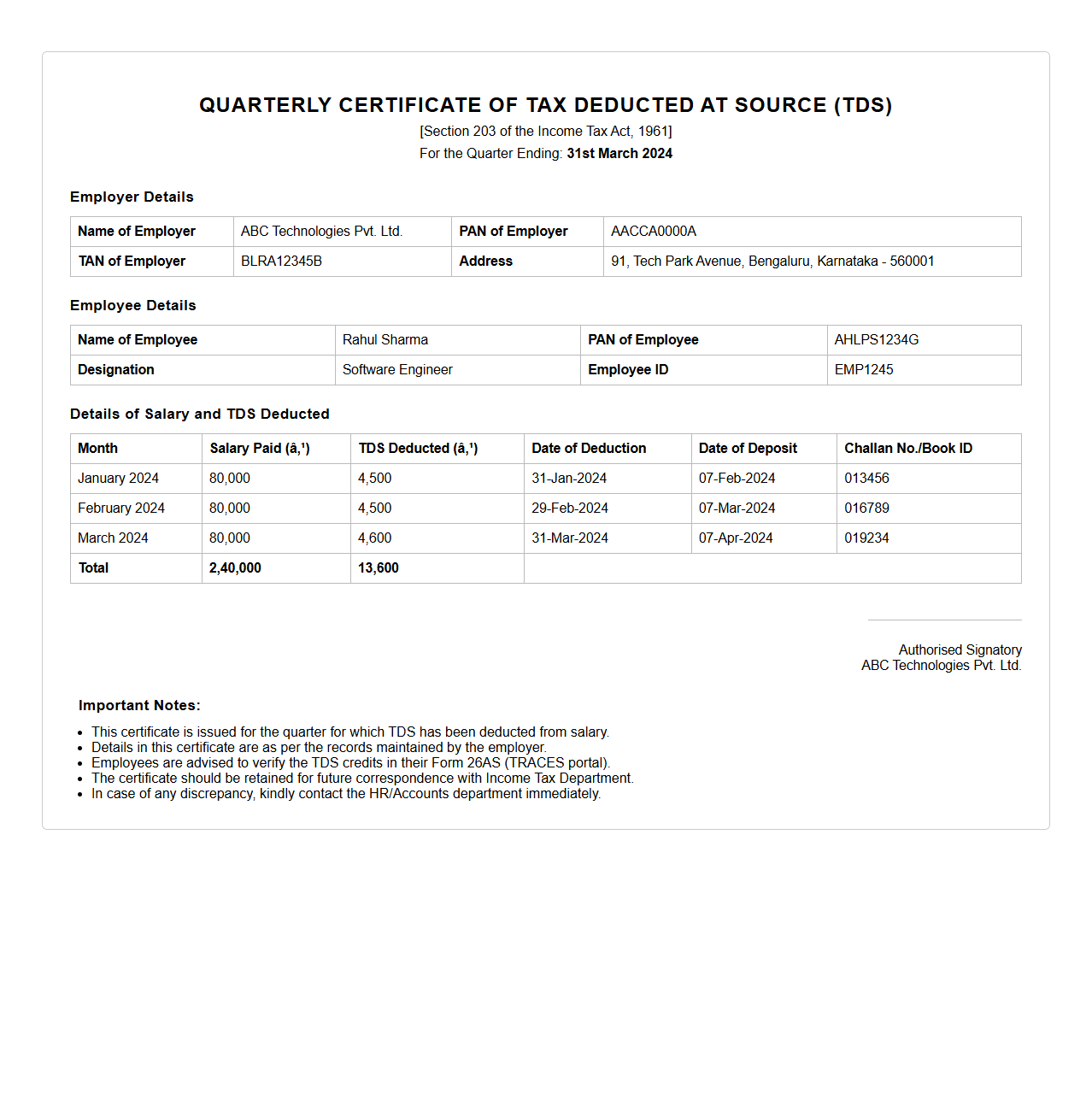 QUARTERLY CERTIFICATE OF TAX DEDUCTED AT SOURCE (TDS)
[Section 203 of the Income Tax Act, 1961]
For the Quarter Ending: 31st March 2024

Employer Details

| Name of Employer | ABC Technologies Pvt. Ltd. | PAN of Employer | AACCA0000A |
|---|---|---|---|
| TAN of Employer | BLRA12345B | Address | 91, Tech Park Avenue, Bengaluru, Karnataka - 560001 |

Employee Details

| Name of Employee | Rahul Sharma | PAN of Employee | AHLPS1234G |
|---|---|---|---|
| Designation | Software Engineer | Employee ID | EMP1245 |

Details of Salary and TDS Deducted

| Month | Salary Paid (â,¹) | TDS Deducted (â,¹) | Date of Deduction | Date of Deposit | Challan No./Book ID |
|---|---|---|---|---|---|
| January 2024 | 80,000 | 4,500 | 31-Jan-2024 | 07-Feb-2024 | 013456 |
| February 2024 | 80,000 | 4,500 | 29-Feb-2024 | 07-Mar-2024 | 016789 |
| March 2024 | 80,000 | 4,600 | 31-Mar-2024 | 07-Apr-2024 | 019234 |
| Total | 2,40,000 | 13,600 | | | |

Authorised Signatory
ABC Technologies Pvt. Ltd.

Important Notes:

- This certificate is issued for the quarter for which TDS has been deducted from salary.
- Details in this certificate are as per the records maintained by the employer.
- Employees are advised to verify the TDS credits in their Form 26AS (TRACES portal).
- The certificate should be retained for future correspondence with Income Tax Department.
- In case of any discrepancy, kindly contact the HR/Accounts department immediately.